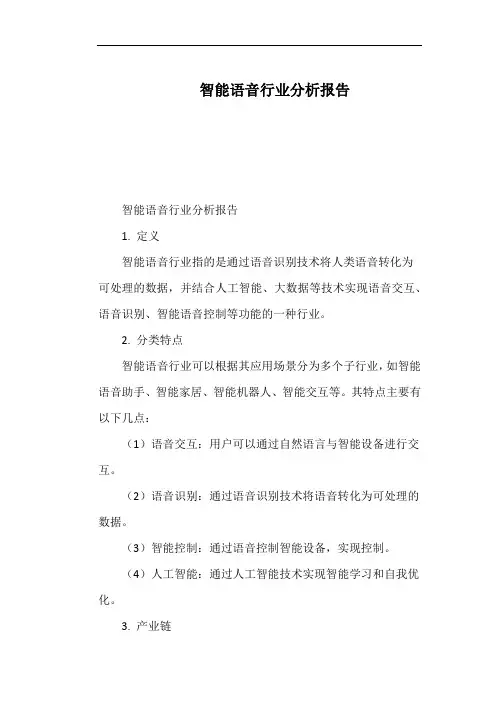 智能语音行业分析报告

智能语音行业分析报告

1. 定义

智能语音行业指的是通过语音识别技术将人类语音转化为可处理的数据，并结合人工智能、大数据等技术实现语音交互、语音识别、智能语音控制等功能的一种行业。

2. 分类特点

智能语音行业可以根据其应用场景分为多个子行业，如智能语音助手、智能家居、智能机器人、智能交互等。其特点主要有以下几点：

（1）语音交互：用户可以通过自然语言与智能设备进行交互。

（2）语音识别：通过语音识别技术将语音转化为可处理的数据。

（3）智能控制：通过语音控制智能设备，实现控制。

（4）人工智能：通过人工智能技术实现智能学习和自我优化。

3. 产业链